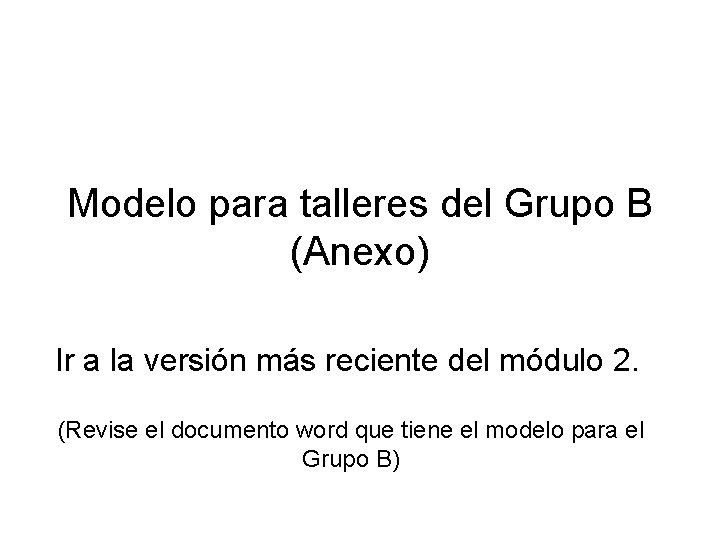 Modelo para talleres del Grupo B (Anexo)

Ir a la versión más reciente del módulo 2.

(Revise el documento word que tiene el modelo para el Grupo B)